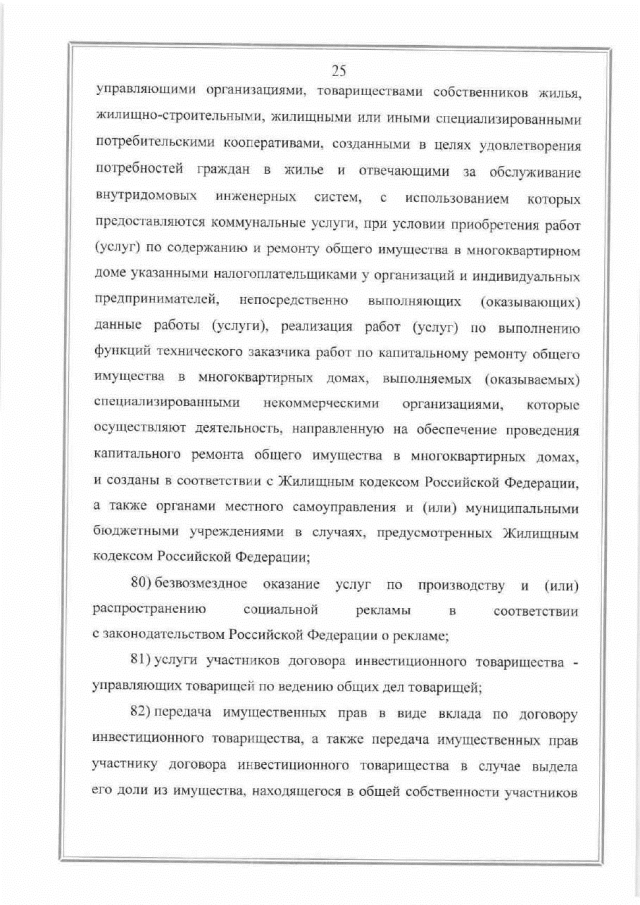 25

управляющими организациями, товариществами собственников жилья, жилищно-строительными, жилищными или иными специализированными потребительскими кооперативами, созданными в целях удовлетворения потребностей граждан в жилье и отвечающими за обслуживание внутридомовых инженерных систем, с использованием которых предоставляются коммунальные услуги, при условии приобретения работ (услуг) по содержанию и ремонту общего имущества в многоквартирном доме указанными налогоплательщиками у организаций и индивидуальных предпринимателей, непосредственно выполняющих (оказывающих) данные работы (услуги), реализация работ (услуг) по выполнению функций технического заказчика работ по капитальному ремонту общего имущества в многоквартирных домах, выполняемых (оказываемых) специализированными некоммерческими организациями, которые осуществляют деятельность, направленную на обеспечение проведения капитального ремонта общего имущества в многоквартирных домах, и созданы в соответствии с Жилищным кодексом Российской Федерации, а также органами местного самоуправления и (или) муниципальными бюджетными учреждениями в случаях, предусмотренных Жилищным кодексом Российской Федерации;

80) безвозмездное оказание услуг по производству и (или) распространению социальной рекламы в соответствии с законодательством Российской Федерации о рекламе;

81) услуги участников договора инвестиционного товарищества - управляющих товарищей по ведению общих дел товарищей;

82) передача имущественных прав в виде вклада по договору инвестиционного товарищества, а также передача имущественных прав участнику договора инвестиционного товарищества в случае выдела его доли из имущества, находящегося в общей собственности участников